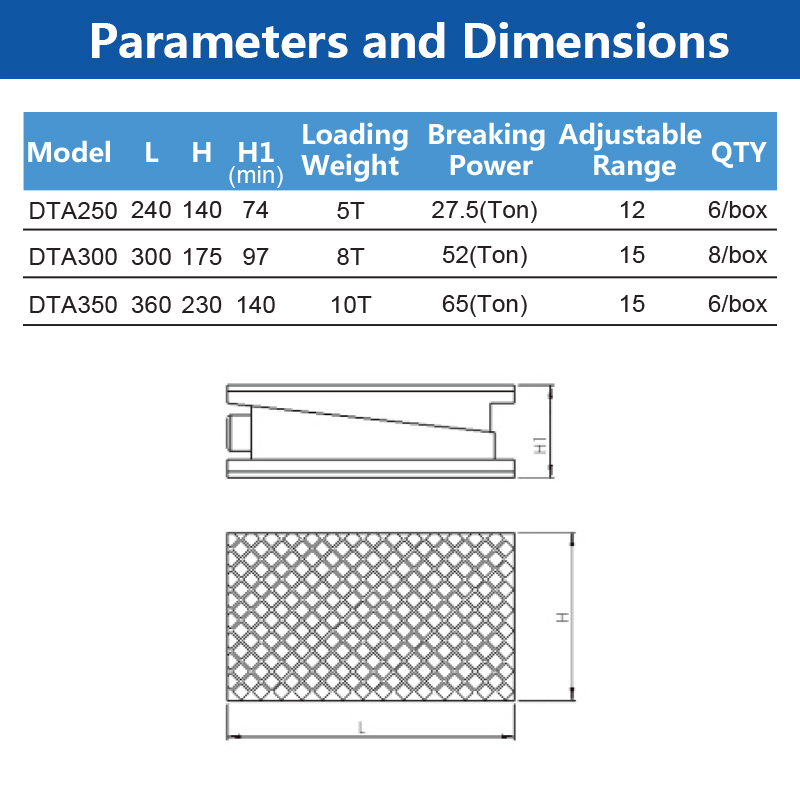 Parameters and Dimensions

| Model | L | H | H1 (min) | Loading Weight | Breaking Power | Adjustable Range | QTY |
|---|---|---|---|---|---|---|---|
| DTA250 | 240 | 140 | 74 | 5T | 27.5(Ton) | 12 | 6/box |
| DTA300 | 300 | 175 | 97 | 8T | 52(Ton) | 15 | 8/box |
| DTA350 | 360 | 230 | 140 | 10T | 65(Ton) | 15 | 6/box |

H1

H

L